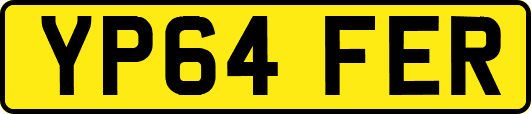 YP64 FER